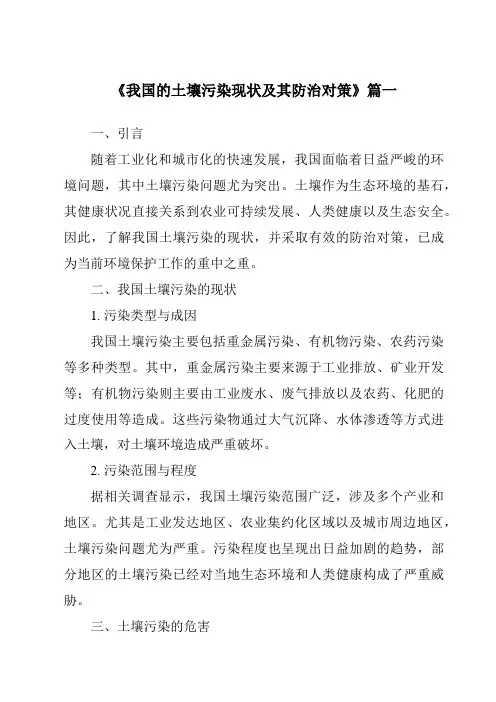 《我国的土壤污染现状及其防治对策》篇一

一、引言

随着工业化和城市化的快速发展，我国面临着日益严峻的环境问题，其中土壤污染问题尤为突出。土壤作为生态环境的基石，其健康状况直接关系到农业可持续发展、人类健康以及生态安全。因此，了解我国土壤污染的现状，并采取有效的防治对策，已成为当前环境保护工作的重中之重。

二、我国土壤污染的现状

1. 污染类型与成因

我国土壤污染主要包括重金属污染、有机物污染、农药污染等多种类型。其中，重金属污染主要来源于工业排放、矿业开发等；有机物污染则主要由工业废水、废气排放以及农药、化肥的过度使用等造成。这些污染物通过大气沉降、水体渗透等方式进入土壤，对土壤环境造成严重破坏。

2. 污染范围与程度

据相关调查显示，我国土壤污染范围广泛，涉及多个产业和地区。尤其是工业发达地区、农业集约化区域以及城市周边地区，土壤污染问题尤为严重。污染程度也呈现出日益加剧的趋势，部分地区的土壤污染已经对当地生态环境和人类健康构成了严重威胁。

三、土壤污染的危害